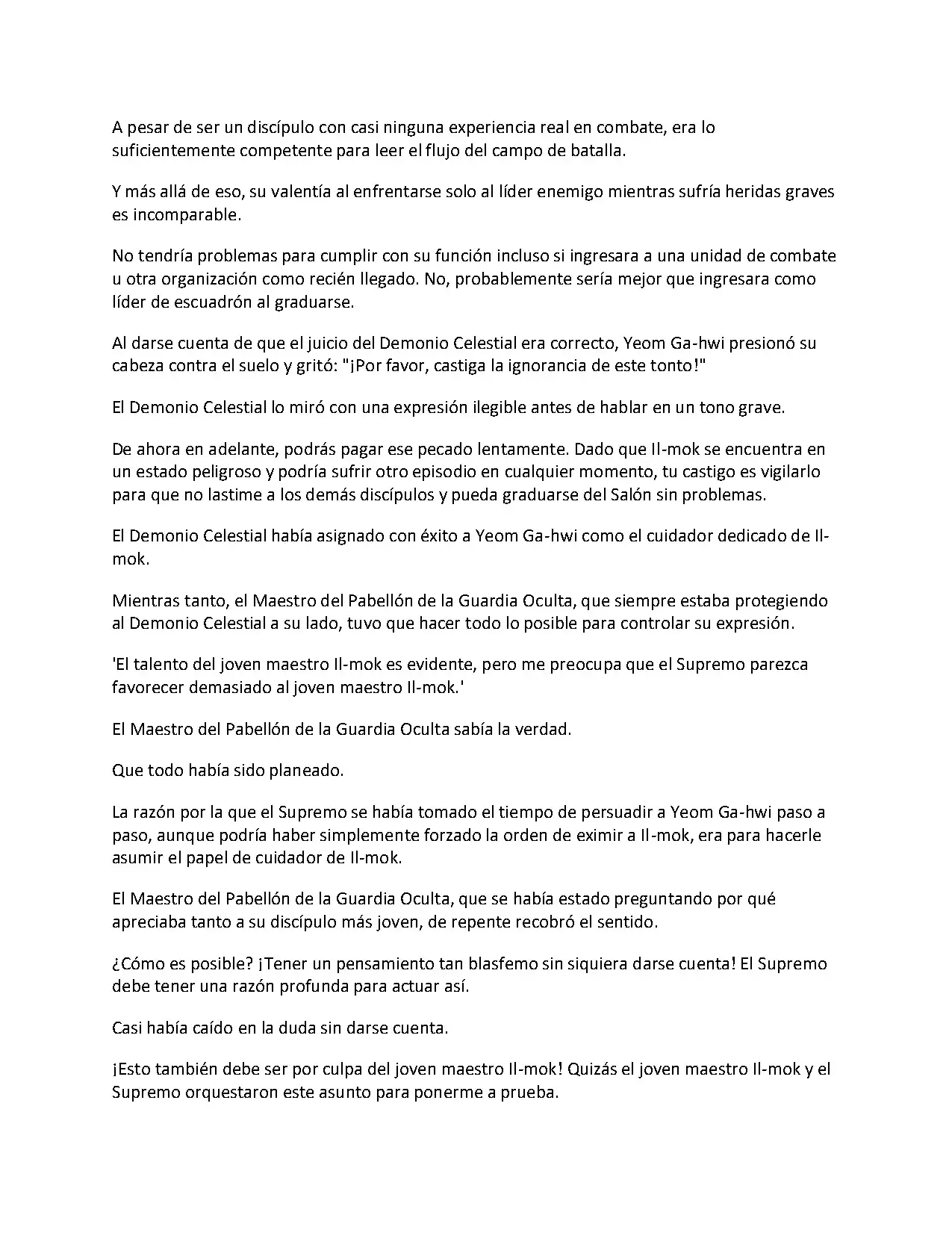 A pesar de ser un discípulo con casi ninguna experiencia real en combate, era lo suficientemente competente para leer el flujo del campo de batalla.

Y más allá de eso, su valentía al enfrentarse solo al líder enemigo mientras sufría heridas graves es incomparable.

No tendría problemas para cumplir con su función incluso si ingresara a una unidad de combate u otra organización como recién llegado. No, probablemente sería mejor que ingresara como líder de escuadrón al graduarse.

Al darse cuenta de que el juicio del Demonio Celestial era correcto, Yeom Ga-hwi presionó su cabeza contra el suelo y gritó: "¡Por favor, castiga la ignorancia de este tonto!"

El Demonio Celestial lo miró con una expresión ilegible antes de hablar en un tono grave.

De ahora en adelante, podrás pagar ese pecado lentamente. Dado que Il-mok se encuentra en un estado peligroso y podría sufrir otro episodio en cualquier momento, tu castigo es vigilarlo para que no lastime a los demás discípulos y pueda graduarse del Salón sin problemas.

El Demonio Celestial había asignado con éxito a Yeom Ga-hwi como el cuidador dedicado de Il-mok.

Mientras tanto, el Maestro del Pabellón de la Guardia Oculta, que siempre estaba protegiendo al Demonio Celestial a su lado, tuvo que hacer todo lo posible para controlar su expresión.

'El talento del joven maestro Il-mok es evidente, pero me preocupa que el Supremo parezca favorecer demasiado al joven maestro Il-mok.'

El Maestro del Pabellón de la Guardia Oculta sabía la verdad.

Que todo había sido planeado.

La razón por la que el Supremo se había tomado el tiempo de persuadir a Yeom Ga-hwi paso a paso, aunque podría haber simplemente forzado la orden de eximir a Il-mok, era para hacerle asumir el papel de cuidador de Il-mok.

El Maestro del Pabellón de la Guardia Oculta, que se había estado preguntando por qué apreciaba tanto a su discípulo más joven, de repente recobró el sentido.

¿Cómo es posible? ¡Tener un pensamiento tan blasfemo sin siquiera darse cuenta! El Supremo debe tener una razón profunda para actuar así.

Casi había caído en la duda sin darse cuenta.

¡Esto también debe ser por culpa del joven maestro Il-mok! Quizás el joven maestro Il-mok y el Supremo orquestaron este asunto para ponerme a prueba.